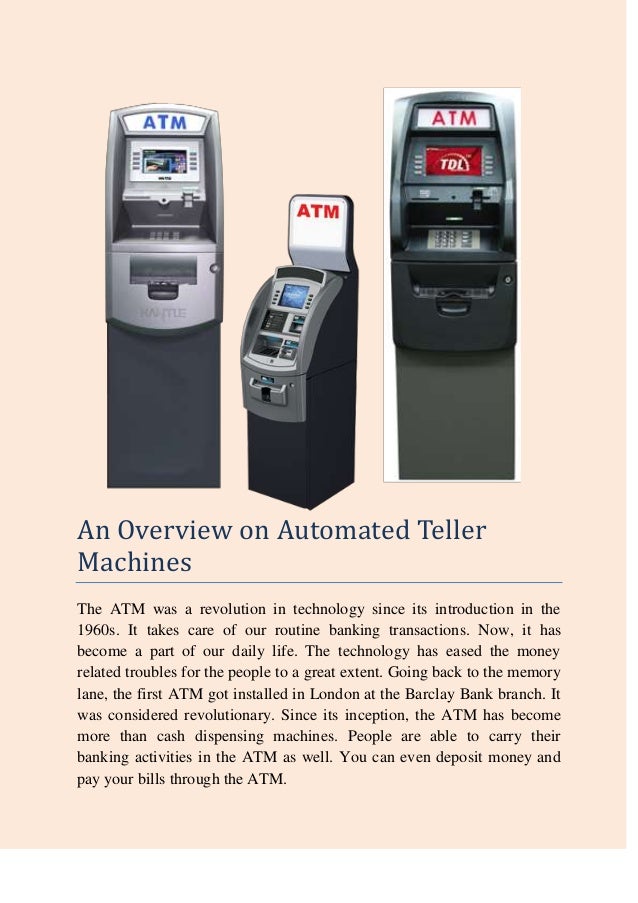 ATM

ATM

ATM

TDL

An Overview on Automated Teller Machines

The ATM was a revolution in technology since its introduction in the 1960s. It takes care of our routine banking transactions. Now, it has become a part of our daily life. The technology has eased the money related troubles for the people to a great extent. Going back to the memory lane, the first ATM got installed in London at the Barclay Bank branch. It was considered revolutionary. Since its inception, the ATM has become more than cash dispensing machines. People are able to carry their banking activities in the ATM as well. You can even deposit money and pay your bills through the ATM.